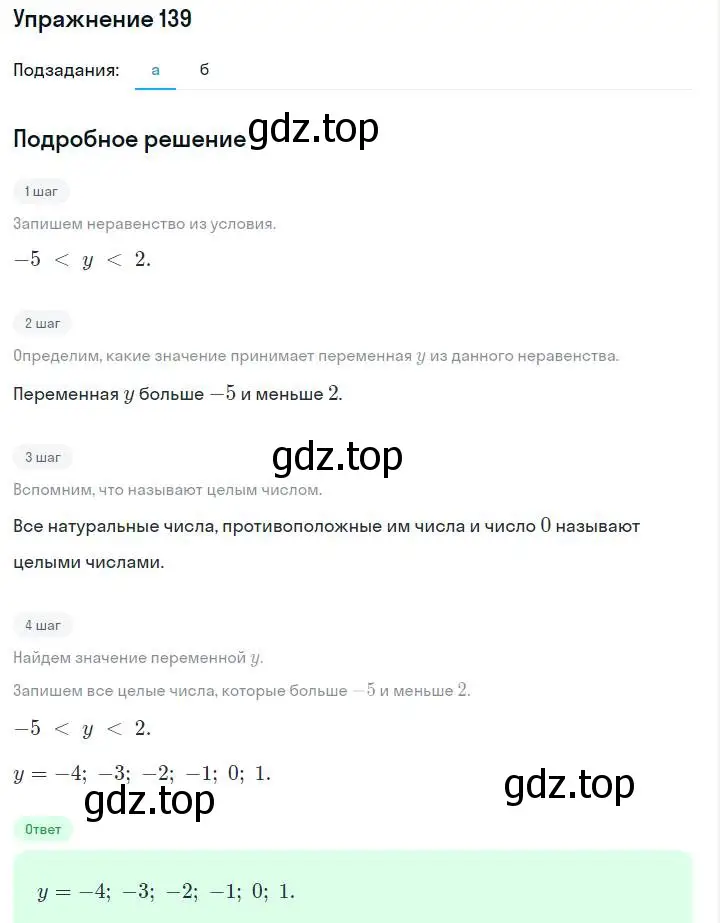 Упражнение 139

Подзадания: а б

Подробное решение gdz.top

1 шаг

Запишем неравенство из условия.

$-5 < y < 2.$

2 шаг

Определим, какие значение принимает переменная $y$ из данного неравенства.

Переменная $y$ больше $-5$ и меньше $2$.

gdz.top

3 шаг

Вспомним, что называют целым числом.

Все натуральные числа, противоположные им числа и число $0$ называют целыми числами.

4 шаг

Найдем значение переменной $y$.

Запишем все целые числа, которые больше $-5$ и меньше $2$.

$-5 < y < 2.$

$y = -4;\ -3;\ -2;\ -1;\ 0;\ 1.$

gdz.top

gdz.top

Ответ

$y = -4;\ -3;\ -2;\ -1;\ 0;\ 1.$